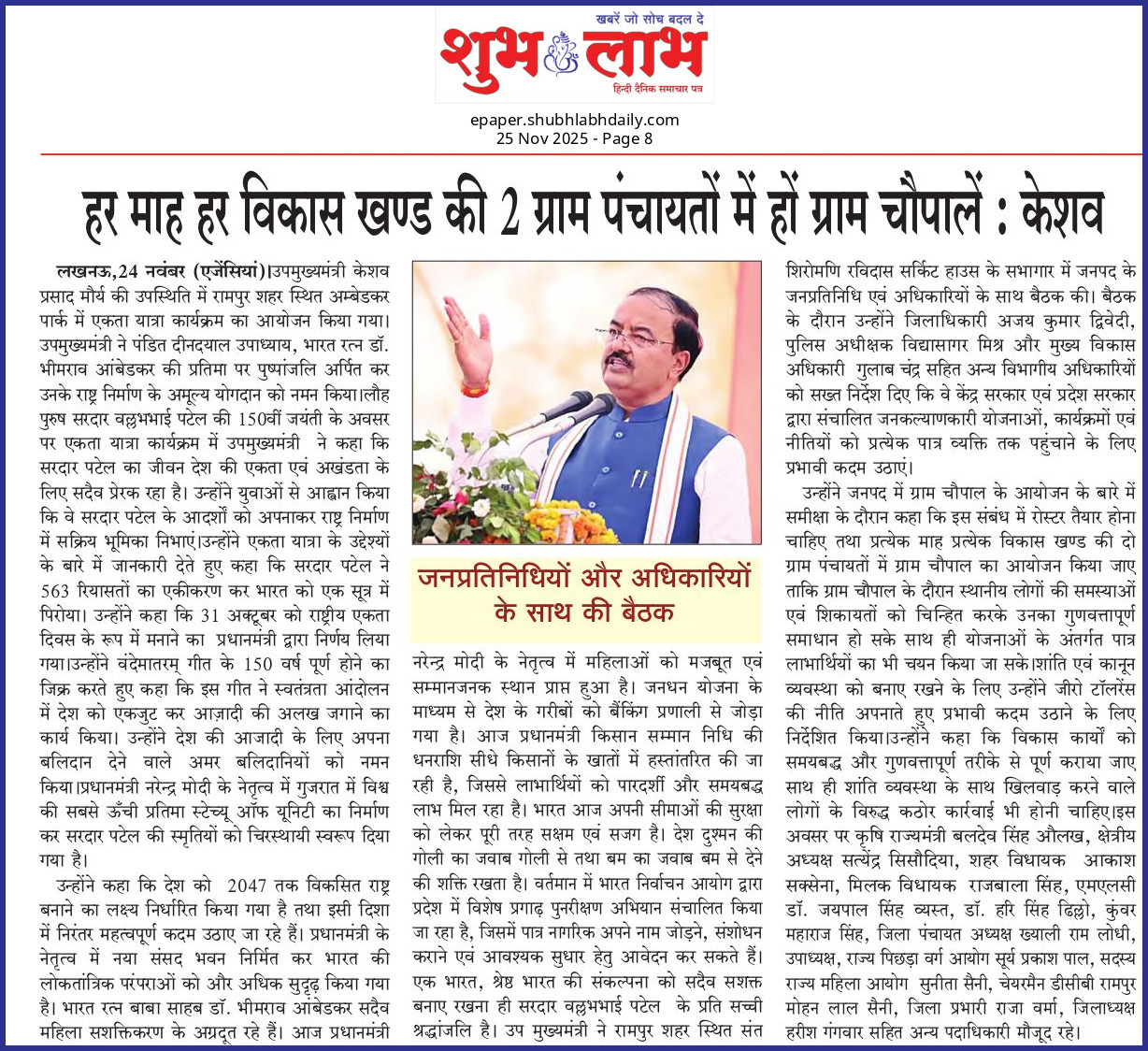 खबरें जो सोच बदल दे
शुभ लाभ
हिन्दी दैनिक समाचार पत्र

epaper.shubhlabhdaily.com
25 Nov 2025 - Page 8

हर माह हर विकास खण्ड की 2 ग्राम पंचायतों में हों ग्राम चौपालें : केशव

लखनऊ,24 नवंबर (एजेंसियां)।उपमुख्यमंत्री केशव प्रसाद मौर्य की उपस्थिति में रामपुर शहर स्थित अम्बेडकर पार्क में एकता यात्रा कार्यक्रम का आयोजन किया गया। उपमुख्यमंत्री ने पंडित दीनदयाल उपाध्याय, भारत रत्न डॉ. भीमराव आंबेडकर की प्रतिमा पर पुष्पांजलि अर्पित कर उनके राष्ट्र निर्माण के अमूल्य योगदान को नमन किया।लौह पुरुष सरदार वल्लभभाई पटेल की 150वीं जयंती के अवसर पर एकता यात्रा कार्यक्रम में उपमुख्यमंत्री ने कहा कि सरदार पटेल का जीवन देश की एकता एवं अखंडता के लिए सदैव प्रेरक रहा है। उन्होंने युवाओं से आह्वान किया कि वे सरदार पटेल के आदर्शों को अपनाकर राष्ट्र निर्माण में सक्रिय भूमिका निभाएं।उन्होंने एकता यात्रा के उद्देश्यों के बारे में जानकारी देते हुए कहा कि सरदार पटेल ने 563 रियासतों का एकीकरण कर भारत को एक सूत्र में पिरोया। उन्होंने कहा कि 31 अक्टूबर को राष्ट्रीय एकता दिवस के रूप में मनाने का प्रधानमंत्री द्वारा निर्णय लिया गया।उन्होंने वंदेमातरम् गीत के 150 वर्ष पूर्ण होने का जिक्र करते हुए कहा कि इस गीत ने स्वतंत्रता आंदोलन में देश को एकजुट कर आज़ादी की अलख जगाने का कार्य किया। उन्होंने देश की आजादी के लिए अपना बलिदान देने वाले अमर बलिदानियों को नमन किया।प्रधानमंत्री नरेन्द्र मोदी के नेतृत्व में गुजरात में विश्व की सबसे ऊँची प्रतिमा स्टेच्यू ऑफ यूनिटी का निर्माण कर सरदार पटेल की स्मृतियों को चिरस्थायी स्वरूप दिया गया है।

उन्होंने कहा कि देश को 2047 तक विकसित राष्ट्र बनाने का लक्ष्य निर्धारित किया गया है तथा इसी दिशा में निरंतर महत्वपूर्ण कदम उठाए जा रहे हैं। प्रधानमंत्री के नेतृत्व में नया संसद भवन निर्मित कर भारत की लोकतांत्रिक परंपराओं को और अधिक सुदृढ़ किया गया है। भारत रत्न बाबा साहब डॉ. भीमराव आंबेडकर सदैव महिला सशक्तिकरण के अग्रदूत रहे हैं। आज प्रधानमंत्री

जनप्रतिनिधियों और अधिकारियों के साथ की बैठक

नरेन्द्र मोदी के नेतृत्व में महिलाओं को मजबूत एवं सम्मानजनक स्थान प्राप्त हुआ है। जनधन योजना के माध्यम से देश के गरीबों को बैंकिंग प्रणाली से जोड़ा गया है। आज प्रधानमंत्री किसान सम्मान निधि की धनराशि सीधे किसानों के खातों में हस्तांतरित की जा रही है, जिससे लाभार्थियों को पारदर्शी और समयबद्ध लाभ मिल रहा है। भारत आज अपनी सीमाओं की सुरक्षा को लेकर पूरी तरह सक्षम एवं सजग है। देश दुश्मन की गोली का जवाब गोली से तथा बम का जवाब बम से देने की शक्ति रखता है। वर्तमान में भारत निर्वाचन आयोग द्वारा प्रदेश में विशेष प्रगाढ़ पुनरीक्षण अभियान संचालित किया जा रहा है, जिसमें पात्र नागरिक अपने नाम जोड़ने, संशोधन कराने एवं आवश्यक सुधार हेतु आवेदन कर सकते हैं। एक भारत, श्रेष्ठ भारत की संकल्पना को सदैव सशक्त बनाए रखना ही सरदार वल्लभभाई पटेल के प्रति सच्ची श्रद्धांजलि है। उप मुख्यमंत्री ने रामपुर शहर स्थित संत शिरोमणि रविदास सर्किट हाउस के सभागार में जनपद के जनप्रतिनिधि एवं अधिकारियों के साथ बैठक की। बैठक के दौरान उन्होंने जिलाधिकारी अजय कुमार द्विवेदी, पुलिस अधीक्षक विद्यासागर मिश्र और मुख्य विकास अधिकारी गुलाब चंद्र सहित अन्य विभागीय अधिकारियों को सख्त निर्देश दिए कि वे केंद्र सरकार एवं प्रदेश सरकार द्वारा संचालित जनकल्याणकारी योजनाओं, कार्यक्रमों एवं नीतियों को प्रत्येक पात्र व्यक्ति तक पहुंचाने के लिए प्रभावी कदम उठाएं।

उन्होंने जनपद में ग्राम चौपाल के आयोजन के बारे में समीक्षा के दौरान कहा कि इस संबंध में रोस्टर तैयार होना चाहिए तथा प्रत्येक माह प्रत्येक विकास खण्ड की दो ग्राम पंचायतों में ग्राम चौपाल का आयोजन किया जाए ताकि ग्राम चौपाल के दौरान स्थानीय लोगों की समस्याओं एवं शिकायतों को चिन्हित करके उनका गुणवत्तापूर्ण समाधान हो सके साथ ही योजनाओं के अंतर्गत पात्र लाभार्थियों का भी चयन किया जा सके।शांति एवं कानून व्यवस्था को बनाए रखने के लिए उन्होंने जीरो टॉलरेंस की नीति अपनाते हुए प्रभावी कदम उठाने के लिए निर्देशित किया।उन्होंने कहा कि विकास कार्यों को समयबद्ध और गुणवत्तापूर्ण तरीके से पूर्ण कराया जाए साथ ही शांति व्यवस्था के साथ खिलवाड़ करने वाले लोगों के विरुद्ध कठोर कार्रवाई भी होनी चाहिए।इस अवसर पर कृषि राज्यमंत्री बलदेव सिंह औलख, क्षेत्रीय अध्यक्ष सत्येंद्र सिसौदिया, शहर विधायक आकाश सक्सेना, मिलक विधायक राजबाला सिंह, एमएलसी डॉ. जयपाल सिंह व्यस्त, डॉ. हरि सिंह ढिल्लो, कुंवर महाराज सिंह, जिला पंचायत अध्यक्ष ख्याली राम लोधी, उपाध्यक्ष, राज्य पिछड़ा वर्ग आयोग सूर्य प्रकाश पाल, सदस्य राज्य महिला आयोग सुनीता सैनी, चेयरमैन डीसीबी रामपुर मोहन लाल सैनी, जिला प्रभारी राजा वर्मा, जिलाध्यक्ष हरीश गंगवार सहित अन्य पदाधिकारी मौजूद रहे।